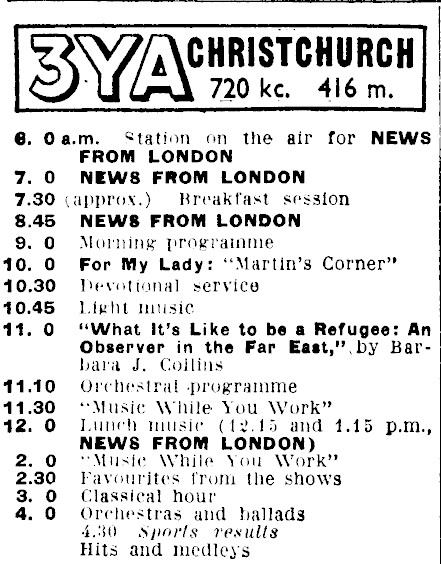 3YA CHRISTCHURCH 720 kc. 416 m.

6. 0 a.m. Station on the air for NEWS FROM LONDON
7. 0 NEWS FROM LONDON
7.30 (approx.) Breakfast session
8.45 NEWS FROM LONDON
9. 0 Morning programme
10. 0 For My Lady: "Martin's Corner"
10.30 Devotional service
10.45 Light music
11. 0 "What It's Like to be a Refugee: An Observer in the Far East," by Barbara J. Collins
11.10 Orchestral programme
11.30 "Music While You Work"
12. 0 Lunch music (12.15 and 1.15 p.m., NEWS FROM LONDON)
2. 0 "Music While You Work"
2.30 Favourites from the shows
3. 0 Classical hour
4. 0 Orchestras and ballads
4.30 Sports results
Hits and medleys